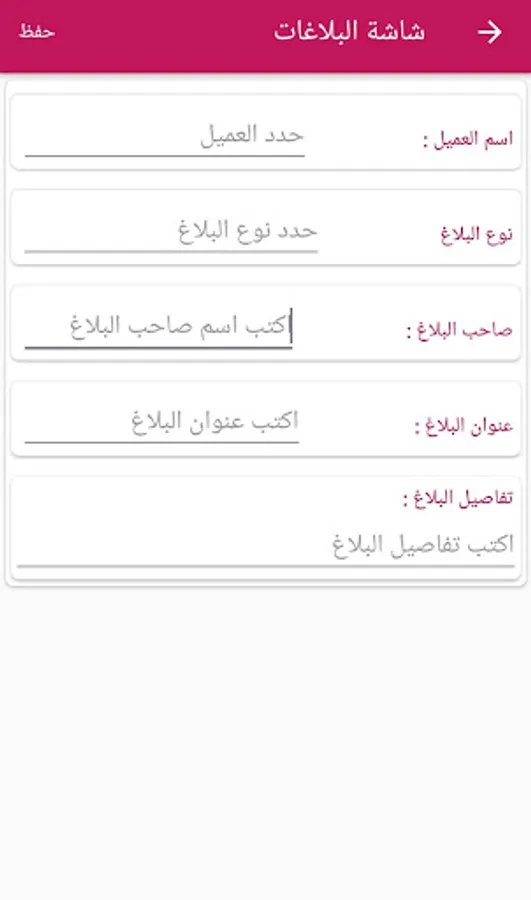 شاشة البلاغات
حفظ

اسم العميل :
حدد العميل

نوع البلاغ
حدد نوع البلاغ

صاحب البلاغ :
اكتب اسم صاحب البلاغ

عنوان البلاغ :
اكتب عنوان البلاغ

تفاصيل البلاغ :
اكتب تفاصيل البلاغ